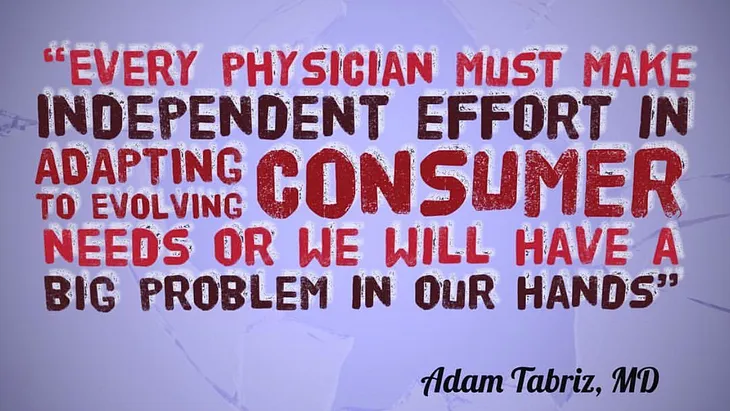 "EVERY PHYSICIAN MUST MAKE INDEPENDENT EFFORT IN ADAPTING TO EVOLVING CONSUMER NEEDS OR WE WILL HAVE A BIG PROBLEM IN OUR HANDS"

Adam Tabriz, MD